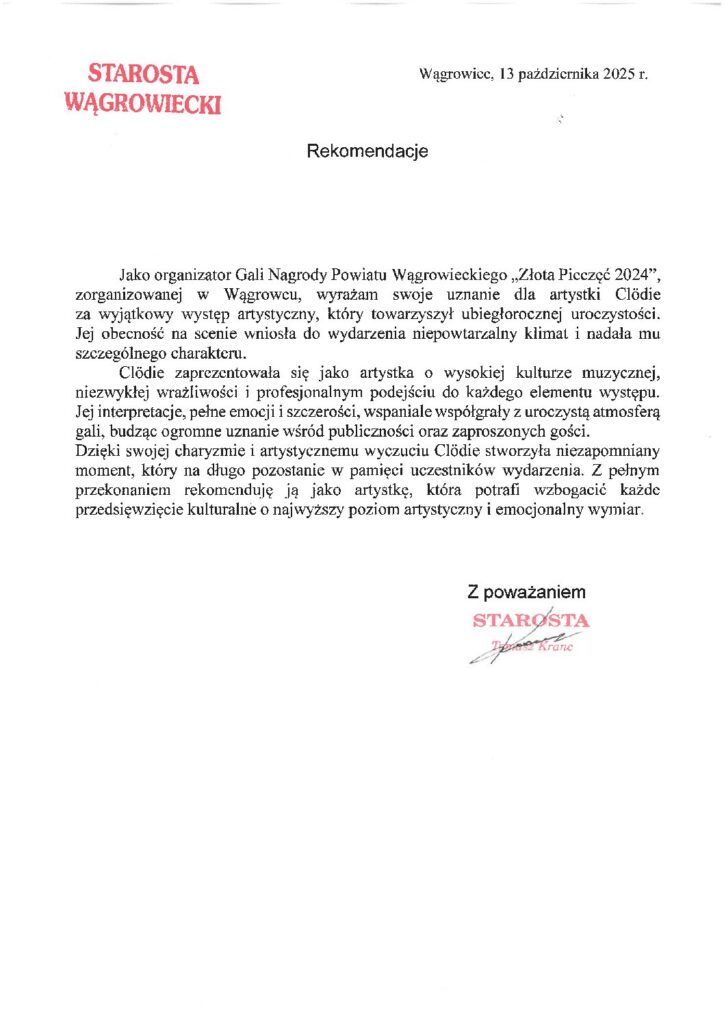 STAROSTA
WĄGROWIECKI

Wągrowiec, 13 października 2025 r.

Rekomendacje

Jako organizator Gali Nagrody Powiatu Wągrowieckiego „Złota Pieczęć 2024”, zorganizowanej w Wągrowcu, wyrażam swoje uznanie dla artystki Clödie za wyjątkowy występ artystyczny, który towarzyszył ubiegłorocznej uroczystości. Jej obecność na scenie wniosła do wydarzenia niepowtarzalny klimat i nadała mu szczególnego charakteru.

Clödie zaprezentowała się jako artystka o wysokiej kulturze muzycznej, niezwykłej wrażliwości i profesjonalnym podejściu do każdego elementu występu. Jej interpretacje, pełne emocji i szczerości, wspaniale współgrały z uroczystą atmosferą gali, budząc ogromne uznanie wśród publiczności oraz zaproszonych gości.
Dzięki swojej charyzmie i artystycznemu wyczuciu Clödie stworzyła niezapomniany moment, który na długo pozostanie w pamięci uczestników wydarzenia. Z pełnym przekonaniem rekomenduję ją jako artystkę, która potrafi wzbogacić każde przedsięwzięcie kulturalne o najwyższy poziom artystyczny i emocjonalny wymiar.

Z poważaniem
STAROSTA
Tomasz Kranc